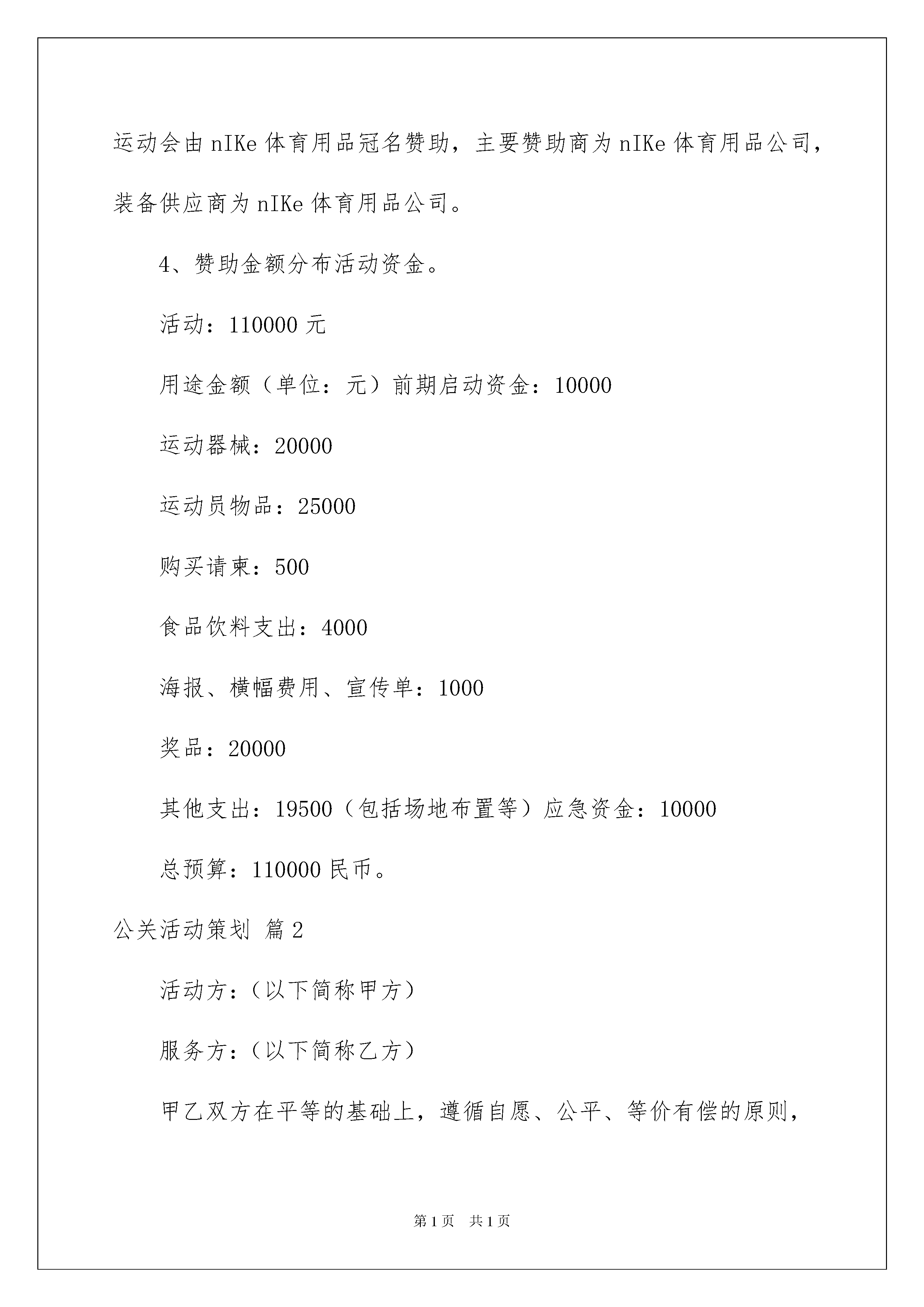 运动会由nIKe体育用品冠名赞助，主要赞助商为nIKe体育用品公司，装备供应商为nIKe体育用品公司。

4、赞助金额分布活动资金。

活动：110000元

用途金额（单位：元）前期启动资金：10000

运动器械：20000

运动员物品：25000

购买请柬：500

食品饮料支出：4000

海报、横幅费用、宣传单：1000

奖品：20000

其他支出：19500（包括场地布置等）应急资金：10000

总预算：110000民币。

公关活动策划 篇2

活动方：（以下简称甲方）

服务方：（以下简称乙方）

甲乙双方在平等的基础上，遵循自愿、公平、等价有偿的原则，

第1页 共1页